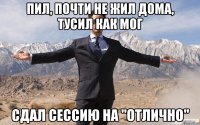 ПИЛ, ПОЧТИ НЕ ЖИЛ ДОМА, ТУСИЛ КАК МОГ

СДАЛ СЕССИЮ НА "ОТЛИЧНО"